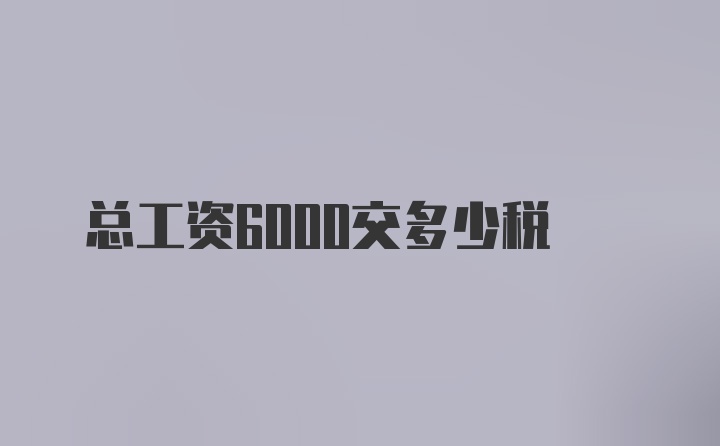 总工资6000交多少税